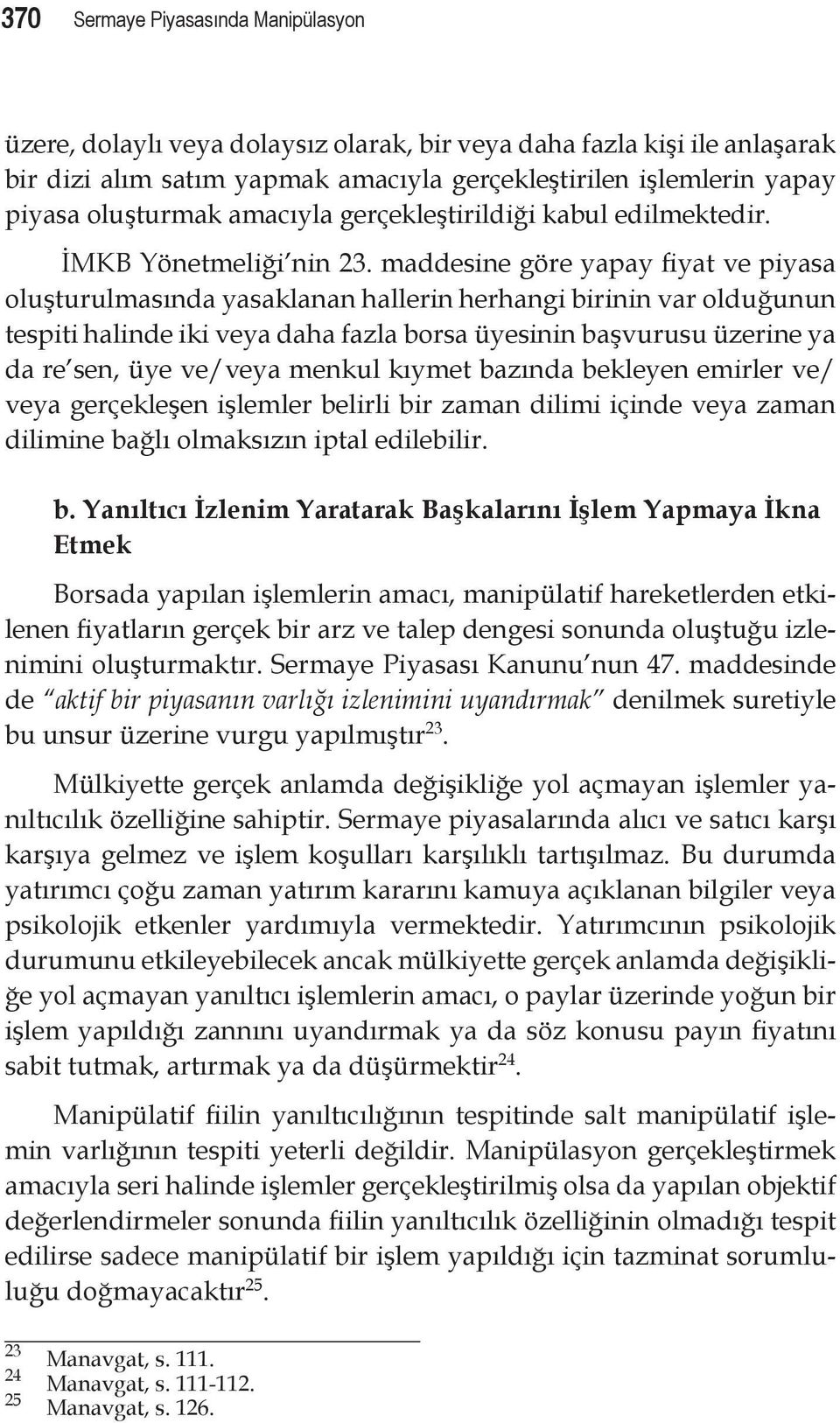 370 Sermaye Piyasasında Manipülasyon

üzere, dolaylı veya dolaysız olarak, bir veya daha fazla kişi ile anlaşarak bir dizi alım satım yapmak amacıyla gerçekleştirilen işlemlerin yapay piyasa oluşturmak amacıyla gerçekleştirildiği kabul edilmektedir.

İMKB Yönetmeliği'nin 23. maddesine göre yapay fiyat ve piyasa oluşturulmasında yasaklanan hallerin herhangi birinin var olduğunun tespiti halinde iki veya daha fazla borsa üyesinin başvurusu üzerine ya da re'sen, üye ve/veya menkul kıymet bazında bekleyen emirler ve/veya gerçekleşen işlemler belirli bir zaman dilimi içinde veya zaman dilimine bağlı olmaksızın iptal edilebilir.

b. Yanıltıcı İzlenim Yaratarak Başkalarını İşlem Yapmaya İkna Etmek

Borsada yapılan işlemlerin amacı, manipülatif hareketlerden etkilenen fiyatların gerçek bir arz ve talep dengesi sonunda oluştuğu izlenimini oluşturmaktır. Sermaye Piyasası Kanunu'nun 47. maddesinde de "aktif bir piyasanın varlığı izlenimini uyandırmak" denilmek suretiyle bu unsur üzerine vurgu yapılmıştır$^{23}$.

Mülkiyette gerçek anlamda değişikliğe yol açmayan işlemler yanıltıcılık özelliğine sahiptir. Sermaye piyasalarında alıcı ve satıcı karşı karşıya gelmez ve işlem koşulları karşılıklı tartışılmaz. Bu durumda yatırımcı çoğu zaman yatırım kararını kamuya açıklanan bilgiler veya psikolojik etkenler yardımıyla vermektedir. Yatırımcının psikolojik durumunu etkileyebilecek ancak mülkiyette gerçek anlamda değişikliğe yol açmayan yanıltıcı işlemlerin amacı, o paylar üzerinde yoğun bir işlem yapıldığı zannını uyandırmak ya da söz konusu payın fiyatını sabit tutmak, artırmak ya da düşürmektir$^{24}$.

Manipülatif fiilin yanıltıcılığının tespitinde salt manipülatif işlemin varlığının tespiti yeterli değildir. Manipülasyon gerçekleştirmek amacıyla seri halinde işlemler gerçekleştirilmiş olsa da yapılan objektif değerlendirmeler sonunda fiilin yanıltıcılık özelliğinin olmadığı tespit edilirse sadece manipülatif bir işlem yapıldığı için tazminat sorumluluğu doğmayacaktır$^{25}$.

23 Manavgat, s. 111.
24 Manavgat, s. 111-112.
25 Manavgat, s. 126.